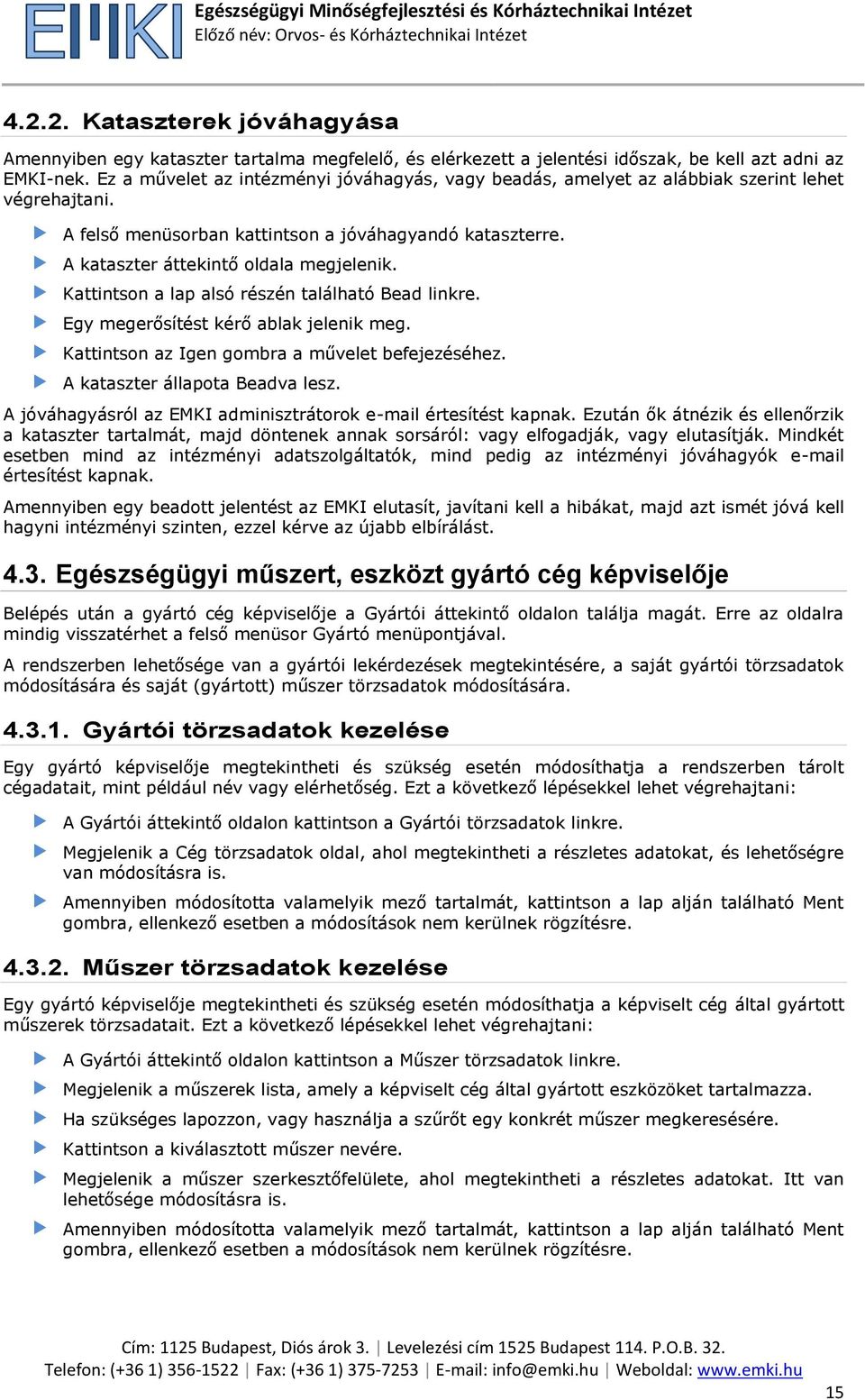 EMKI Egészségügyi Minőségfejlesztési és Kórháztechnikai Intézet
Előző név: Orvos- és Kórháztechnikai Intézet

4.2.2. Kataszterek jóváhagyása

Amennyiben egy kataszter tartalma megfelelő, és elérkezett a jelentési időszak, be kell azt adni az EMKI-nek. Ez a művelet az intézményi jóváhagyás, vagy beadás, amelyet az alábbiak szerint lehet végrehajtani.

A felső menüsorban kattintson a jóváhagyandó kataszterre.
A kataszter áttekintő oldala megjelenik.
Kattintson a lap alsó részén található Bead linkre.
Egy megerősítést kérő ablak jelenik meg.
Kattintson az Igen gombra a művelet befejezéséhez.
A kataszter állapota Beadva lesz.

A jóváhagyásról az EMKI adminisztrátorok e-mail értesítést kapnak. Ezután ők átnézik és ellenőrzik a kataszter tartalmát, majd döntenek annak sorsáról: vagy elfogadják, vagy elutasítják. Mindkét esetben mind az intézményi adatszolgáltatók, mind pedig az intézményi jóváhagyók e-mail értesítést kapnak.

Amennyiben egy beadott jelentést az EMKI elutasít, javítani kell a hibákat, majd azt ismét jóvá kell hagyni intézményi szinten, ezzel kérve az újabb elbírálást.

4.3. Egészségügyi műszert, eszközt gyártó cég képviselője

Belépés után a gyártó cég képviselője a Gyártói áttekintő oldalon találja magát. Erre az oldalra mindig visszatérhet a felső menüsor Gyártó menüpontjával.

A rendszerben lehetősége van a gyártói lekérdezések megtekintésére, a saját gyártói törzsadatok módosítására és saját (gyártott) műszer törzsadatok módosítására.

4.3.1. Gyártói törzsadatok kezelése

Egy gyártó képviselője megtekintheti és szükség esetén módosíthatja a rendszerben tárolt cégadatait, mint például név vagy elérhetőség. Ezt a következő lépésekkel lehet végrehajtani:

A Gyártói áttekintő oldalon kattintson a Gyártói törzsadatok linkre.
Megjelenik a Cég törzsadatok oldal, ahol megtekintheti a részletes adatokat, és lehetőségre van módosításra is.
Amennyiben módosította valamelyik mező tartalmát, kattintson a lap alján található Ment gombra, ellenkező esetben a módosítások nem kerülnek rögzítésre.

4.3.2. Műszer törzsadatok kezelése

Egy gyártó képviselője megtekintheti és szükség esetén módosíthatja a képviselt cég által gyártott műszerek törzsadatait. Ezt a következő lépésekkel lehet végrehajtani:

A Gyártói áttekintő oldalon kattintson a Műszer törzsadatok linkre.
Megjelenik a műszerek lista, amely a képviselt cég által gyártott eszközöket tartalmazza.
Ha szükséges lapozzon, vagy használja a szűrőt egy konkrét műszer megkeresésére.
Kattintson a kiválasztott műszer nevére.
Megjelenik a műszer szerkesztőfelülete, ahol megtekintheti a részletes adatokat. Itt van lehetősége módosításra is.
Amennyiben módosította valamelyik mező tartalmát, kattintson a lap alján található Ment gombra, ellenkező esetben a módosítások nem kerülnek rögzítésre.

Cím: 1125 Budapest, Diós árok 3. | Levelezési cím 1525 Budapest 114. P.O.B. 32.
Telefon: (+36 1) 356-1522 | Fax: (+36 1) 375-7253 | E-mail: info@emki.hu | Weboldal: www.emki.hu

15